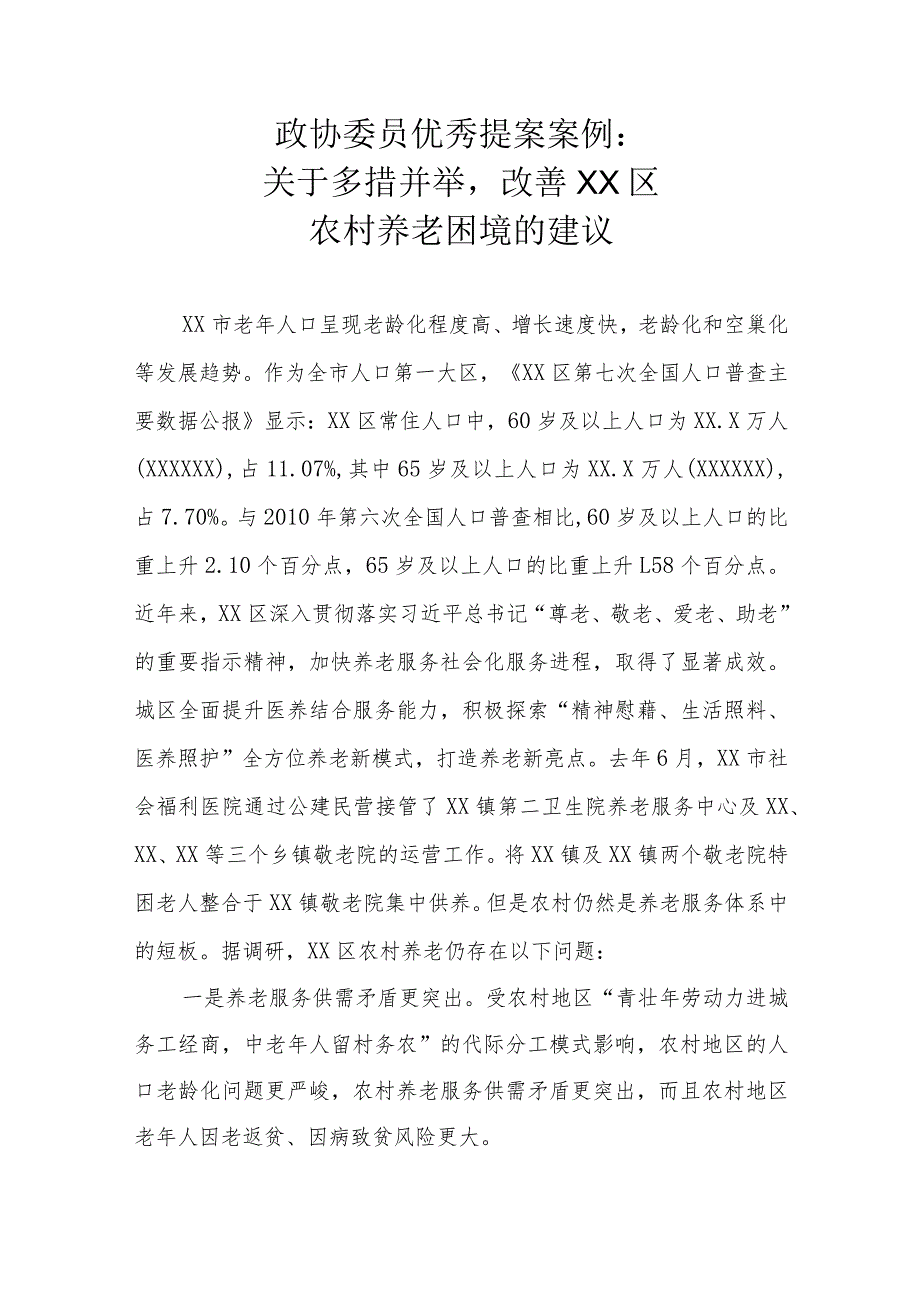 政协委员优秀提案案例：
关于多措并举，改善XX区
农村养老困境的建议

XX市老年人口呈现老龄化程度高、增长速度快，老龄化和空巢化等发展趋势。作为全市人口第一大区，《XX区第七次全国人口普查主要数据公报》显示：XX区常住人口中，60岁及以上人口为XX.X万人(XXXXXX)，占11.07%，其中65岁及以上人口为XX.X万人(XXXXXX)，占7.70%。与2010年第六次全国人口普查相比，60岁及以上人口的比重上升2.10个百分点，65岁及以上人口的比重上升L58个百分点。近年来，XX区深入贯彻落实习近平总书记“尊老、敬老、爱老、助老”的重要指示精神，加快养老服务社会化服务进程，取得了显著成效。城区全面提升医养结合服务能力，积极探索“精神慰藉、生活照料、医养照护”全方位养老新模式，打造养老新亮点。去年6月，XX市社会福利医院通过公建民营接管了XX镇第二卫生院养老服务中心及XX、XX、XX等三个乡镇敬老院的运营工作。将XX镇及XX镇两个敬老院特困老人整合于XX镇敬老院集中供养。但是农村仍然是养老服务体系中的短板。据调研，XX区农村养老仍存在以下问题：

一是养老服务供需矛盾更突出。受农村地区“青壮年劳动力进城务工经商，中老年人留村务农”的代际分工模式影响，农村地区的人口老龄化问题更严峻，农村养老服务供需矛盾更突出，而且农村地区老年人因老返贫、因病致贫风险更大。